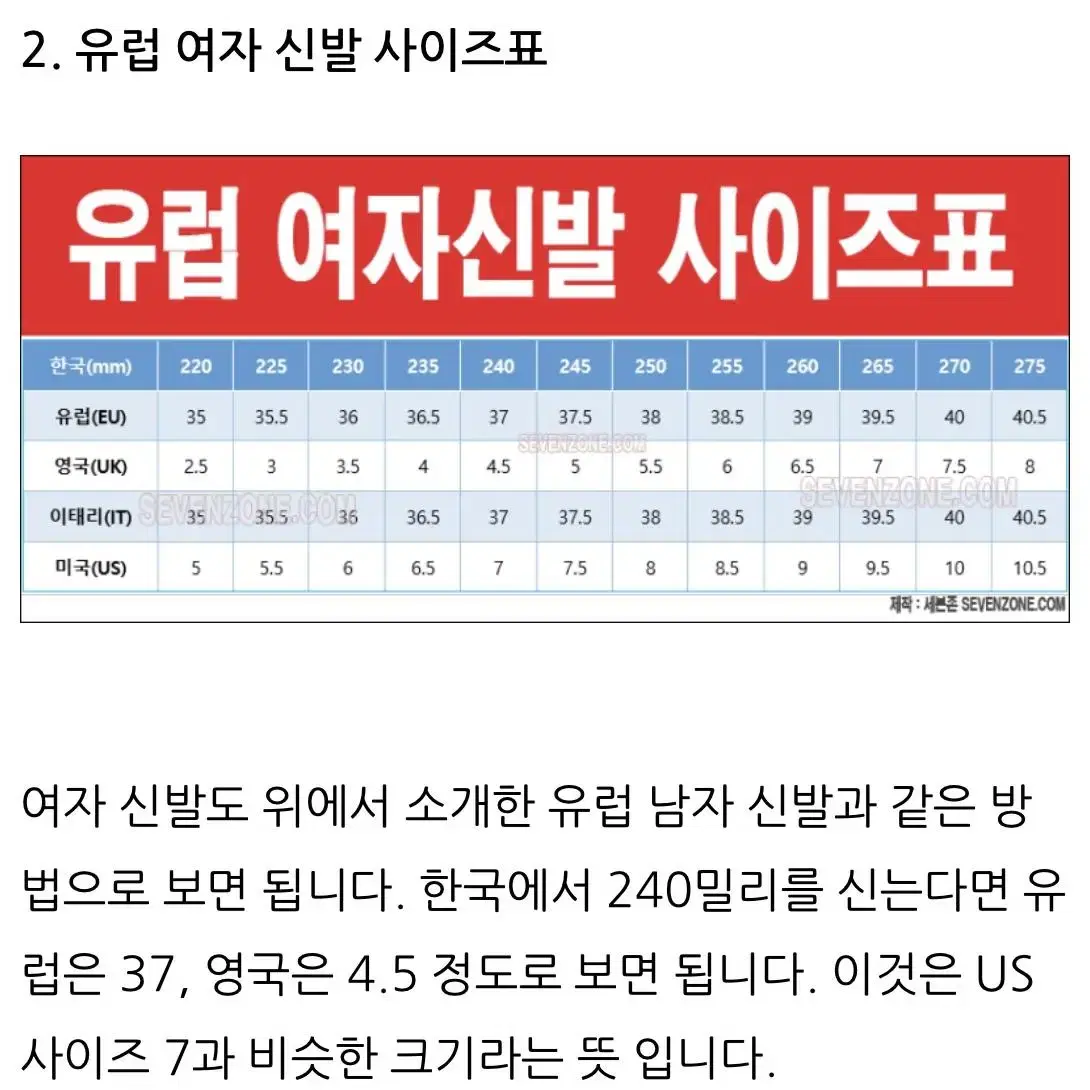 2. 유럽 여자 신발 사이즈표

유럽 여자신발 사이즈표

| 한국(mm) | 220 | 225 | 230 | 235 | 240 | 245 | 250 | 255 | 260 | 265 | 270 | 275 |
|---|---|---|---|---|---|---|---|---|---|---|---|---|
| 유럽(EU) | 35 | 35.5 | 36 | 36.5 | 37 | 37.5 | 38 | 38.5 | 39 | 39.5 | 40 | 40.5 |
| 영국(UK) | 2.5 | 3 | 3.5 | 4 | 4.5 | 5 | 5.5 | 6 | 6.5 | 7 | 7.5 | 8 |
| 이태리(IT) | 35 | 35.5 | 36 | 36.5 | 37 | 37.5 | 38 | 38.5 | 39 | 39.5 | 40 | 40.5 |
| 미국(US) | 5 | 5.5 | 6 | 6.5 | 7 | 7.5 | 8 | 8.5 | 9 | 9.5 | 10 | 10.5 |

SEVENZONE.COM SEVENZONE.COM SEVENZONE.COM

제작 : 세븐존 SEVENZONE.COM

여자 신발도 위에서 소개한 유럽 남자 신발과 같은 방법으로 보면 됩니다. 한국에서 240밀리를 신는다면 유럽은 37, 영국은 4.5 정도로 보면 됩니다. 이것은 US 사이즈 7과 비슷한 크기라는 뜻 입니다.